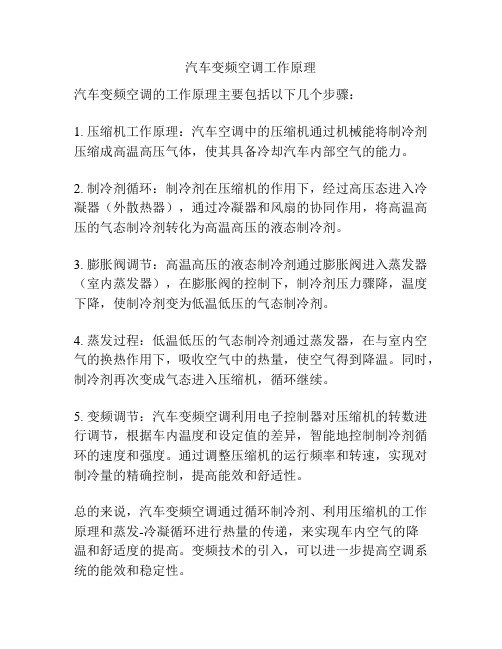 汽车变频空调工作原理

汽车变频空调的工作原理主要包括以下几个步骤：

1. 压缩机工作原理：汽车空调中的压缩机通过机械能将制冷剂压缩成高温高压气体，使其具备冷却汽车内部空气的能力。

2. 制冷剂循环：制冷剂在压缩机的作用下，经过高压态进入冷凝器（外散热器），通过冷凝器和风扇的协同作用，将高温高压的气态制冷剂转化为高温高压的液态制冷剂。

3. 膨胀阀调节：高温高压的液态制冷剂通过膨胀阀进入蒸发器（室内蒸发器），在膨胀阀的控制下，制冷剂压力骤降，温度下降，使制冷剂变为低温低压的气态制冷剂。

4. 蒸发过程：低温低压的气态制冷剂通过蒸发器，在与室内空气的换热作用下，吸收空气中的热量，使空气得到降温。同时，制冷剂再次变成气态进入压缩机，循环继续。

5. 变频调节：汽车变频空调利用电子控制器对压缩机的转数进行调节，根据车内温度和设定值的差异，智能地控制制冷剂循环的速度和强度。通过调整压缩机的运行频率和转速，实现对制冷量的精确控制，提高能效和舒适性。

总的来说，汽车变频空调通过循环制冷剂、利用压缩机的工作原理和蒸发-冷凝循环进行热量的传递，来实现车内空气的降温和舒适度的提高。变频技术的引入，可以进一步提高空调系统的能效和稳定性。